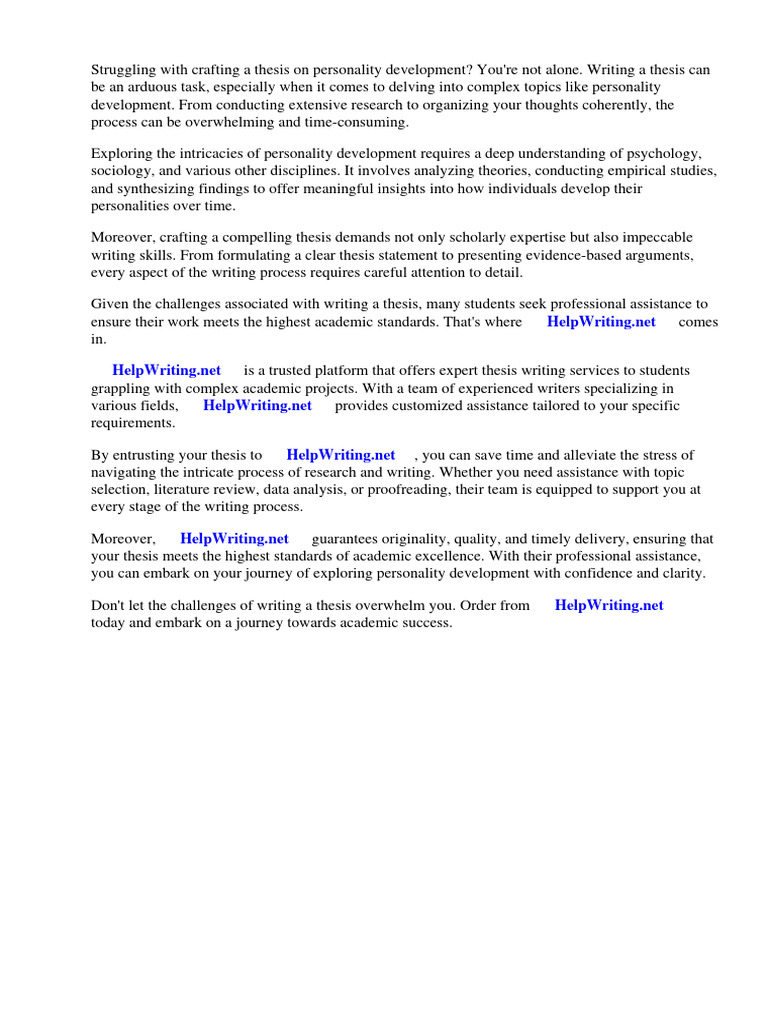 Struggling with crafting a thesis on personality development? You're not alone. Writing a thesis can be an arduous task, especially when it comes to delving into complex topics like personality development. From conducting extensive research to organizing your thoughts coherently, the process can be overwhelming and time-consuming.

Exploring the intricacies of personality development requires a deep understanding of psychology, sociology, and various other disciplines. It involves analyzing theories, conducting empirical studies, and synthesizing findings to offer meaningful insights into how individuals develop their personalities over time.

Moreover, crafting a compelling thesis demands not only scholarly expertise but also impeccable writing skills. From formulating a clear thesis statement to presenting evidence-based arguments, every aspect of the writing process requires careful attention to detail.

Given the challenges associated with writing a thesis, many students seek professional assistance to ensure their work meets the highest academic standards. That's where HelpWriting.net comes in.

HelpWriting.net is a trusted platform that offers expert thesis writing services to students grappling with complex academic projects. With a team of experienced writers specializing in various fields, HelpWriting.net provides customized assistance tailored to your specific requirements.

By entrusting your thesis to HelpWriting.net , you can save time and alleviate the stress of navigating the intricate process of research and writing. Whether you need assistance with topic selection, literature review, data analysis, or proofreading, their team is equipped to support you at every stage of the writing process.

Moreover, HelpWriting.net guarantees originality, quality, and timely delivery, ensuring that your thesis meets the highest standards of academic excellence. With their professional assistance, you can embark on your journey of exploring personality development with confidence and clarity.

Don't let the challenges of writing a thesis overwhelm you. Order from HelpWriting.net today and embark on a journey towards academic success.